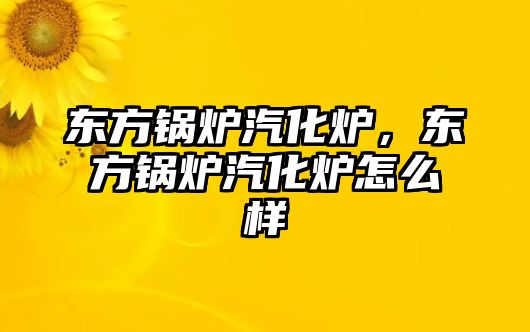 东方锅炉汽化炉，东方锅炉汽化炉怎么样